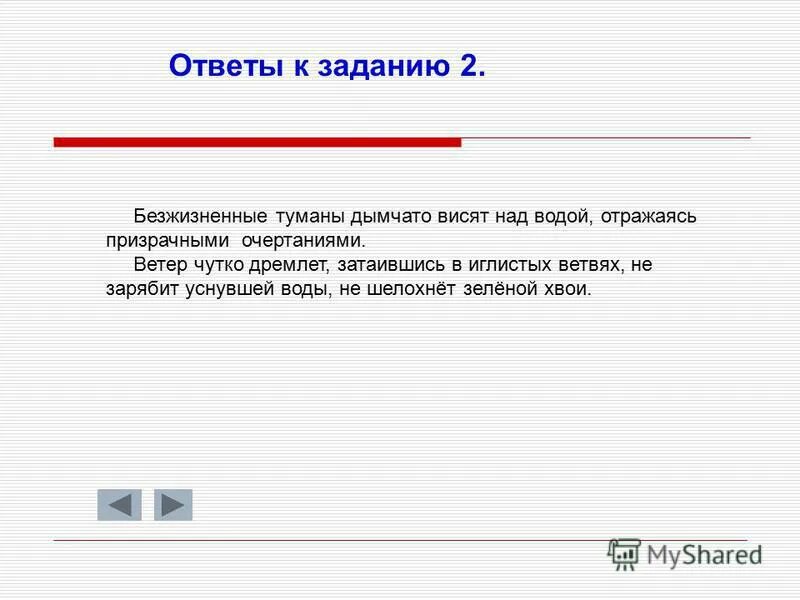 Ответы к заданию 2.

Безжизненные туманы дымчато висят над водой, отражаясь призрачными очертаниями.

Ветер чутко дремлет, затаившись в иглистых ветвях, не зарябит уснувшей воды, не шелохнёт зелёной хвои.

MyShared